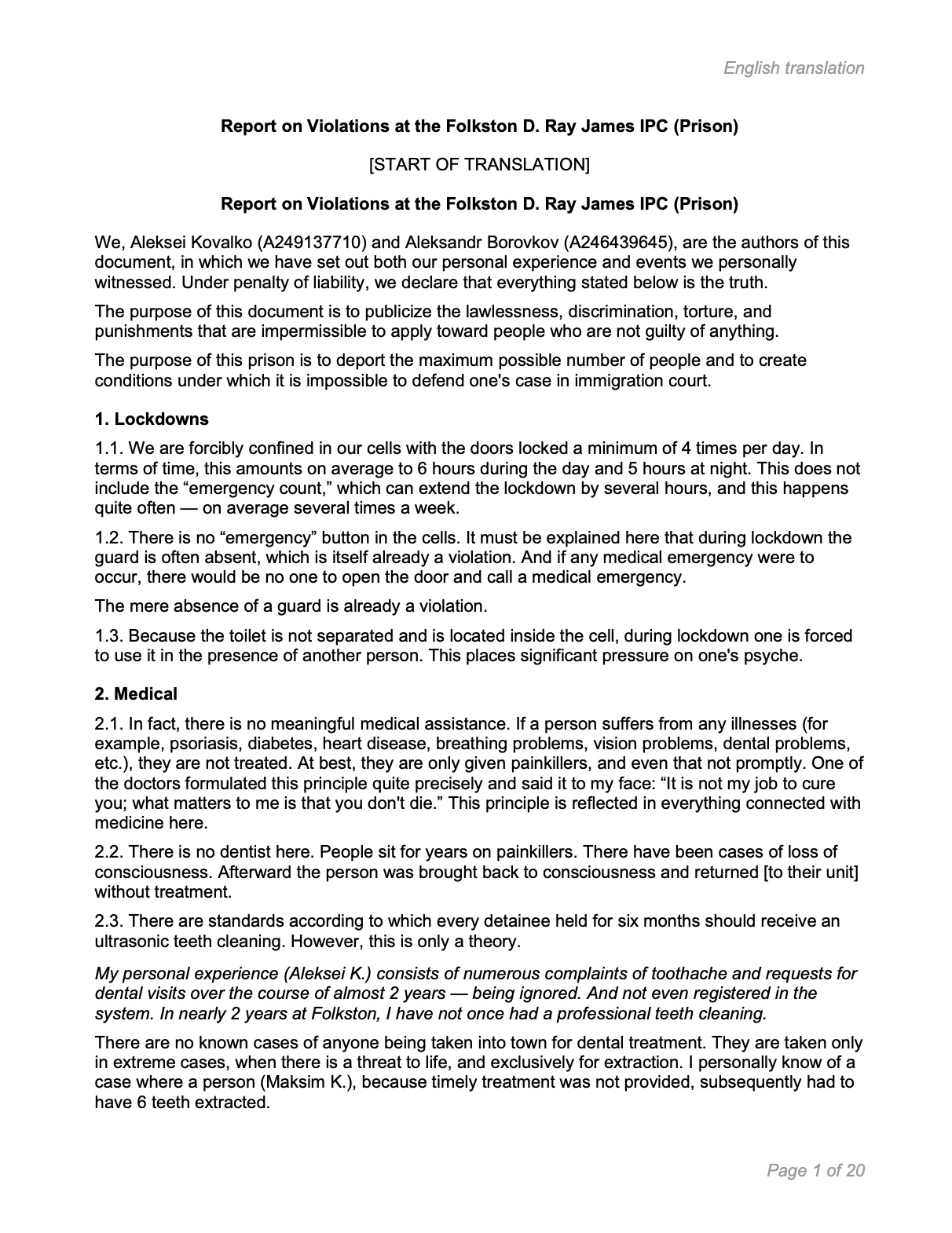 English translation

Report on Violations at the Folkston D. Ray James IPC (Prison)

[START OF TRANSLATION]

Report on Violations at the Folkston D. Ray James IPC (Prison)

We, Aleksei Kovalko (A249137710) and Aleksandr Borovkov (A246439645), are the authors of this document, in which we have set out both our personal experience and events we personally witnessed. Under penalty of liability, we declare that everything stated below is the truth.

The purpose of this document is to publicize the lawlessness, discrimination, torture, and punishments that are impermissible to apply toward people who are not guilty of anything.

The purpose of this prison is to deport the maximum possible number of people and to create conditions under which it is impossible to defend one's case in immigration court.

1. Lockdowns

1.1. We are forcibly confined in our cells with the doors locked a minimum of 4 times per day. In terms of time, this amounts on average to 6 hours during the day and 5 hours at night. This does not include the "emergency count," which can extend the lockdown by several hours, and this happens quite often — on average several times a week.

1.2. There is no "emergency" button in the cells. It must be explained here that during lockdown the guard is often absent, which is itself already a violation. And if any medical emergency were to occur, there would be no one to open the door and call a medical emergency.

The mere absence of a guard is already a violation.

1.3. Because the toilet is not separated and is located inside the cell, during lockdown one is forced to use it in the presence of another person. This places significant pressure on one's psyche.

2. Medical

2.1. In fact, there is no meaningful medical assistance. If a person suffers from any illnesses (for example, psoriasis, diabetes, heart disease, breathing problems, vision problems, dental problems, etc.), they are not treated. At best, they are only given painkillers, and even that not promptly. One of the doctors formulated this principle quite precisely and said it to my face: "It is not my job to cure you; what matters to me is that you don't die." This principle is reflected in everything connected with medicine here.

2.2. There is no dentist here. People sit for years on painkillers. There have been cases of loss of consciousness. Afterward the person was brought back to consciousness and returned [to their unit] without treatment.

2.3. There are standards according to which every detainee held for six months should receive an ultrasonic teeth cleaning. However, this is only a theory.

My personal experience (Aleksei K.) consists of numerous complaints of toothache and requests for dental visits over the course of almost 2 years — being ignored. And not even registered in the system. In nearly 2 years at Folkston, I have not once had a professional teeth cleaning.

There are no known cases of anyone being taken into town for dental treatment. They are taken only in extreme cases, when there is a threat to life, and exclusively for extraction. I personally know of a case where a person (Maksim K.), because timely treatment was not provided, subsequently had to have 6 teeth extracted.

Page 1 of 20